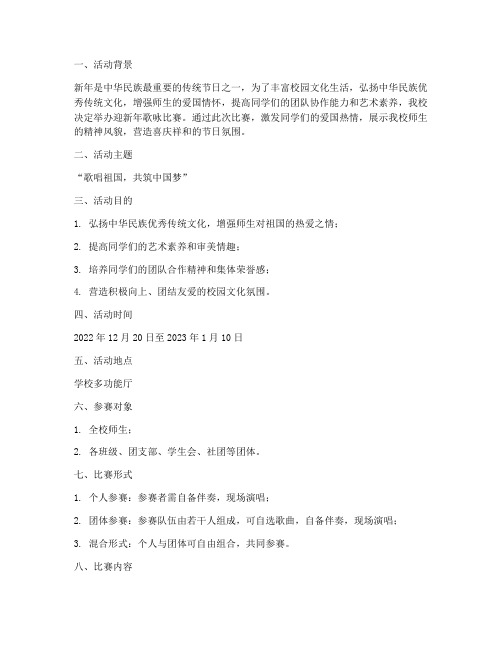 一、活动背景

新年是中华民族最重要的传统节日之一，为了丰富校园文化生活，弘扬中华民族优秀传统文化，增强师生的爱国情怀，提高同学们的团队协作能力和艺术素养，我校决定举办迎新年歌咏比赛。通过此次比赛，激发同学们的爱国热情，展示我校师生的精神风貌，营造喜庆祥和的节日氛围。

二、活动主题

“歌唱祖国，共筑中国梦”

三、活动目的

1. 弘扬中华民族优秀传统文化，增强师生对祖国的热爱之情；

2. 提高同学们的艺术素养和审美情趣；

3. 培养同学们的团队合作精神和集体荣誉感；

4. 营造积极向上、团结友爱的校园文化氛围。

四、活动时间

2022 年 12 月 20 日至 2023 年 1 月 10 日

五、活动地点

学校多功能厅

六、参赛对象

1. 全校师生；

2. 各班级、团支部、学生会、社团等团体。

七、比赛形式

1. 个人参赛：参赛者需自备伴奏，现场演唱；

2. 团体参赛：参赛队伍由若干人组成，可自选歌曲，自备伴奏，现场演唱；

3. 混合形式：个人与团体可自由组合，共同参赛。

八、比赛内容